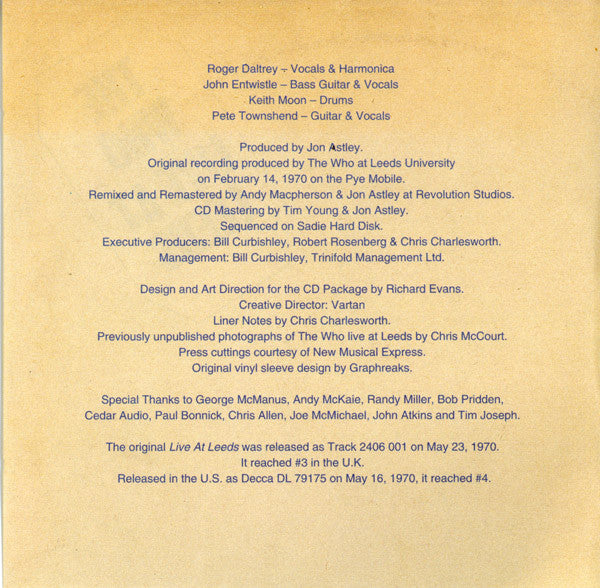 Roger Daltrey – Vocals & Harmonica
John Entwistle – Bass Guitar & Vocals
Keith Moon – Drums
Pete Townshend – Guitar & Vocals

Produced by Jon Astley.
Original recording produced by The Who at Leeds University on February 14, 1970 on the Pye Mobile.
Remixed and Remastered by Andy Macpherson & Jon Astley at Revolution Studios.
CD Mastering by Tim Young & Jon Astley.
Sequenced on Sadie Hard Disk.
Executive Producers: Bill Curbishley, Robert Rosenberg & Chris Charlesworth.
Management: Bill Curbishley, Trinifold Management Ltd.

Design and Art Direction for the CD Package by Richard Evans.
Creative Director: Vartan
Liner Notes by Chris Charlesworth.
Previously unpublished photographs of The Who live at Leeds by Chris McCourt.
Press cuttings courtesy of New Musical Express.
Original vinyl sleeve design by Graphreaks.

Special Thanks to George McManus, Andy McKaie, Randy Miller, Bob Pridden, Cedar Audio, Paul Bonnick, Chris Allen, Joe McMichael, John Atkins and Tim Joseph.

The original Live At Leeds was released as Track 2406 001 on May 23, 1970.
It reached #3 in the U.K.
Released in the U.S. as Decca DL 79175 on May 16, 1970, it reached #4.